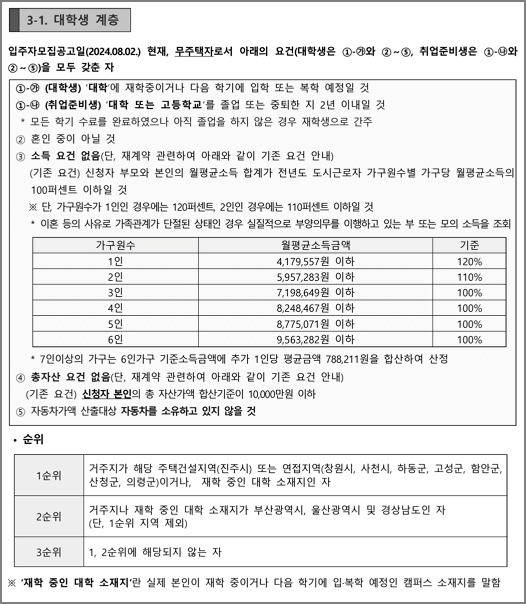 3-1. 대학생 계층

입주자모집공고일(2024.08.02.) 현재, 무주택자로서 아래의 요건(대학생은 ①-㉮와 ②~⑤, 취업준비생은 ①-㉯와 ②~⑤)을 모두 갖춘 자

①-㉮ (대학생) '대학'에 재학중이거나 다음 학기에 입학 또는 복학 예정일 것
①-㉯ (취업준비생) '대학 또는 고등학교'를 졸업 또는 중퇴한 지 2년 이내일 것
* 모든 학기 수료를 완료하였으나 아직 졸업을 하지 않은 경우 재학생으로 간주
② 혼인 중이 아닐 것
③ 소득 요건 없음(단, 재계약 관련하여 아래와 같이 기존 요건 안내)
(기존 요건) 신청자 부모와 본인의 월평균소득 합계가 전년도 도시근로자 가구원수별 가구당 월평균소득의 100퍼센트 이하일 것
※ 단, 가구원수가 1인인 경우에는 120퍼센트, 2인인 경우에는 110퍼센트 이하일 것
* 이혼 등의 사유로 가족관계가 단절된 상태인 경우 실질적으로 부양의무를 이행하고 있는 부 또는 모의 소득을 조회

| 가구원수 | 월평균소득금액 | 기준 |
|---|---|---|
| 1인 | 4,179,557원 이하 | 120% |
| 2인 | 5,957,283원 이하 | 110% |
| 3인 | 7,198,649원 이하 | 100% |
| 4인 | 8,248,467원 이하 | 100% |
| 5인 | 8,775,071원 이하 | 100% |
| 6인 | 9,563,282원 이하 | 100% |

* 7인이상의 가구는 6인가구 기준소득금액에 추가 1인당 평균금액 788,211원을 합산하여 산정
④ 총자산 요건 없음(단, 재계약 관련하여 아래와 같이 기존 요건 안내)
(기존 요건) 신청자 본인의 총 자산가액 합산기준이 10,000만원 이하
⑤ 자동차가액 산출대상 자동차를 소유하고 있지 않을 것

• 순위

| 1순위 | 거주지가 해당 주택건설지역(진주시) 또는 연접지역(창원시, 사천시, 하동군, 고성군, 함안군, 산청군, 의령군)이거나, 재학 중인 대학 소재지인 자 |
|---|---|
| 2순위 | 거주지나 재학 중인 대학 소재지가 부산광역시, 울산광역시 및 경상남도인 자 (단, 1순위 지역 제외) |
| 3순위 | 1, 2순위에 해당되지 않는 자 |

※ '재학 중인 대학 소재지'란 실제 본인이 재학 중이거나 다음 학기에 입·복학 예정인 캠퍼스 소재지를 말함